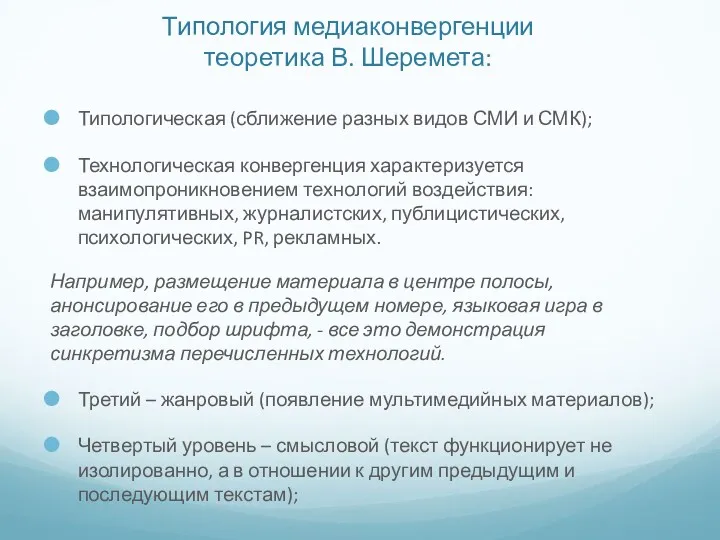 Типология медиаконвергенции теоретика В. Шеремета:

Типологическая (сближение разных видов СМИ и СМК);

Технологическая конвергенция характеризуется взаимопроникновением технологий воздействия: манипулятивных, журналистских, публицистических, психологических, PR, рекламных.

Например, размещение материала в центре полосы, анонсирование его в предыдущем номере, языковая игра в заголовке, подбор шрифта, - все это демонстрация синкретизма перечисленных технологий.

Третий – жанровый (появление мультимедийных материалов);

Четвертый уровень – смысловой (текст функционирует не изолированно, а в отношении к другим предыдущим и последующим текстам);